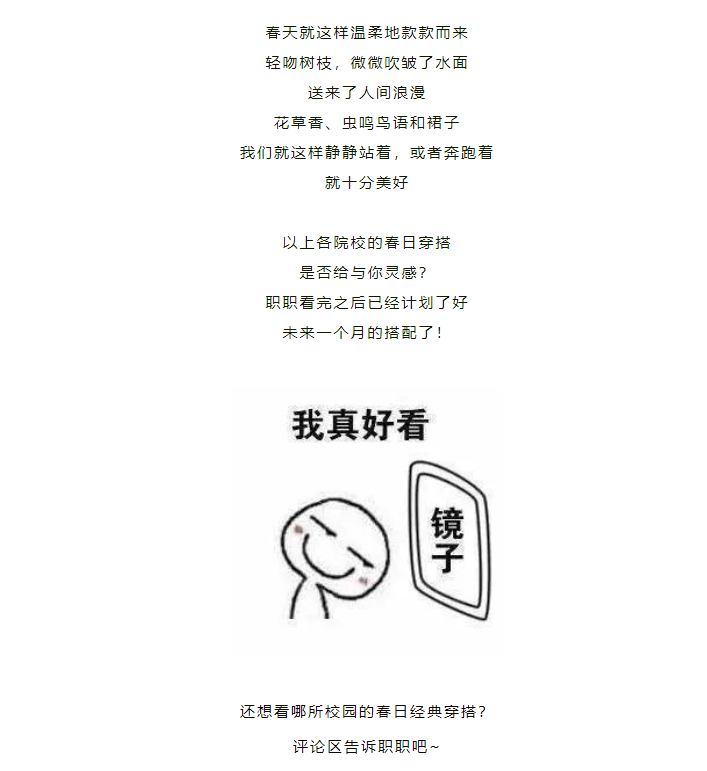 春天就这样温柔地款款而来
轻吻树枝，微微吹皱了水面
送来了人间浪漫
花草香、虫鸣鸟语和裙子
我们就这样静静站着，或者奔跑着
就十分美好

以上各院校的春日穿搭
是否给与你灵感？
职职看完之后已经计划了好
未来一个月的搭配了！

我真好看

镜子

还想看哪所校园的春日经典穿搭？
评论区告诉职职吧~